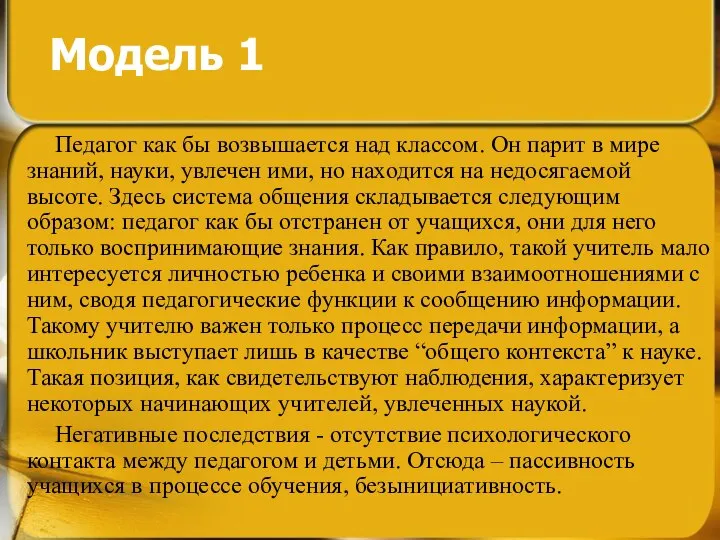 Модель 1

Педагог как бы возвышается над классом. Он парит в мире знаний, науки, увлечен ими, но находится на недосягаемой высоте. Здесь система общения складывается следующим образом: педагог как бы отстранен от учащихся, они для него только воспринимающие знания. Как правило, такой учитель мало интересуется личностью ребенка и своими взаимоотношениями с ним, сводя педагогические функции к сообщению информации. Такому учителю важен только процесс передачи информации, а школьник выступает лишь в качестве “общего контекста” к науке. Такая позиция, как свидетельствуют наблюдения, характеризует некоторых начинающих учителей, увлеченных наукой.

Негативные последствия - отсутствие психологического контакта между педагогом и детьми. Отсюда – пассивность учащихся в процессе обучения, безынициативность.